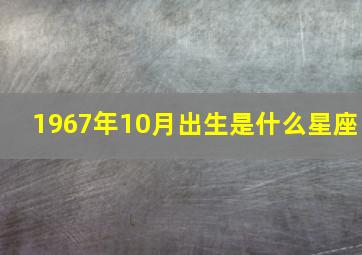 1967年10月出生是什么星座